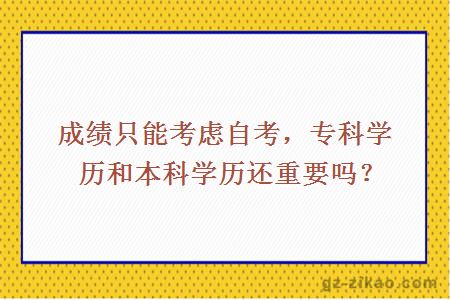 成绩只能考虑自考，专科学历和本科学历还重要吗？

gz-zikao.com